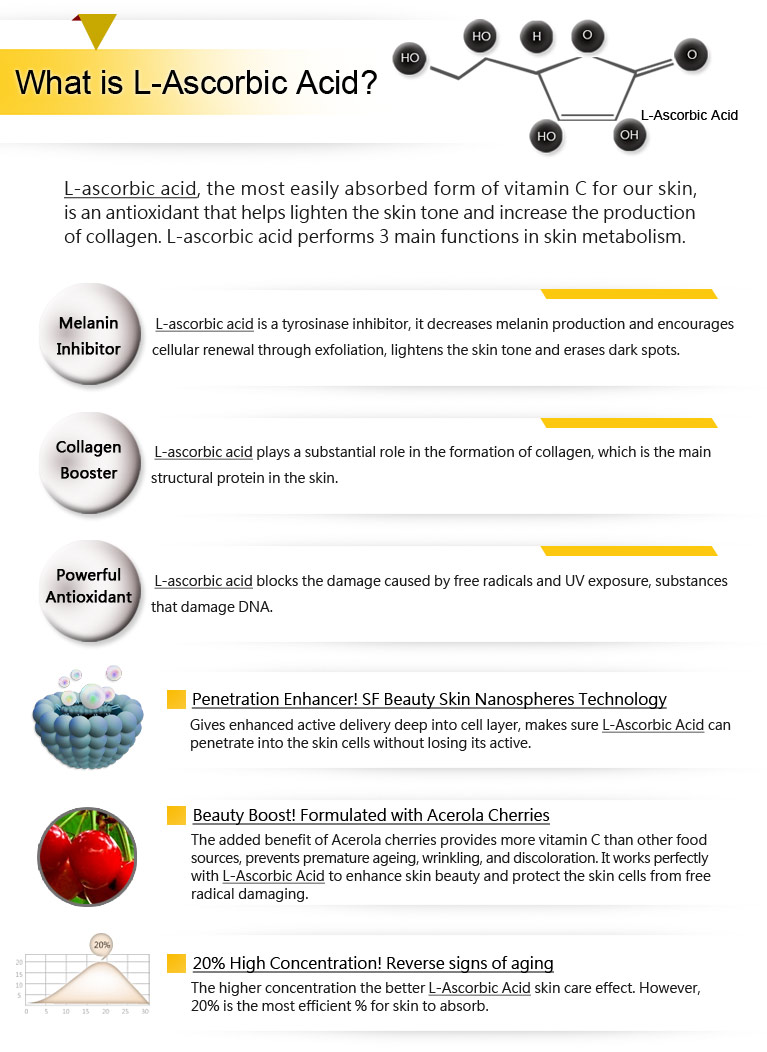 What is L-Ascorbic Acid?

HO HO H O O
HO OH
L-Ascorbic Acid

L-ascorbic acid, the most easily absorbed form of vitamin C for our skin, is an antioxidant that helps lighten the skin tone and increase the production of collagen. L-ascorbic acid performs 3 main functions in skin metabolism.

Melanin Inhibitor

L-ascorbic acid is a tyrosinase inhibitor, it decreases melanin production and encourages cellular renewal through exfoliation, lightens the skin tone and erases dark spots.

Collagen Booster

L-ascorbic acid plays a substantial role in the formation of collagen, which is the main structural protein in the skin.

Powerful Antioxidant

L-ascorbic acid blocks the damage caused by free radicals and UV exposure, substances that damage DNA.

Penetration Enhancer! SF Beauty Skin Nanospheres Technology

Gives enhanced active delivery deep into cell layer, makes sure L-Ascorbic Acid can penetrate into the skin cells without losing its active.

Beauty Boost! Formulated with Acerola Cherries

The added benefit of Acerola cherries provides more vitamin C than other food sources, prevents premature ageing, wrinkling, and discoloration. It works perfectly with L-Ascorbic Acid to enhance skin beauty and protect the skin cells from free radical damaging.

20%
20
15
10
5
0 5 10 15 20 25 30

20% High Concentration! Reverse signs of aging

The higher concentration the better L-Ascorbic Acid skin care effect. However, 20% is the most efficient % for skin to absorb.